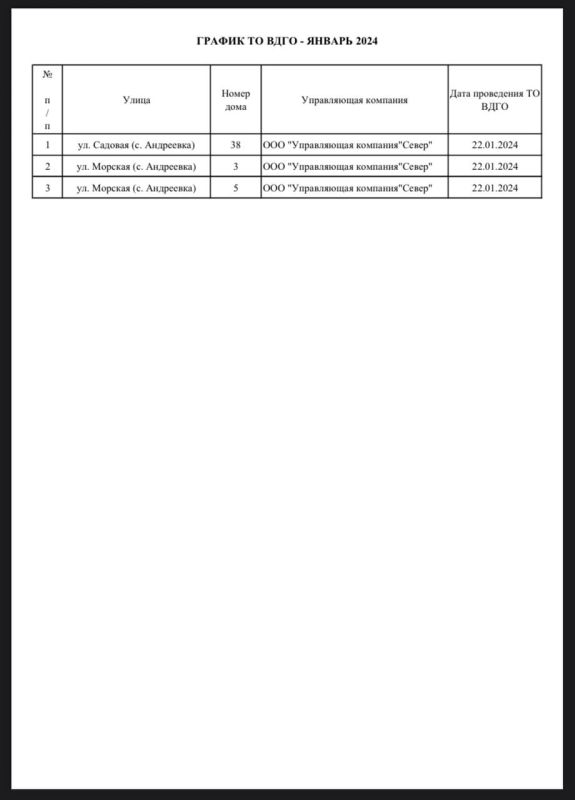 ГРАФИК ТО ВДГО - ЯНВАРЬ 2024

| № п/п | Улица | Номер дома | Управляющая компания | Дата проведения ТО ВДГО |
|---|---|---|---|---|
| 1 | ул. Садовая (с. Андреевка) | 38 | ООО "Управляющая компания"Север" | 22.01.2024 |
| 2 | ул. Морская (с. Андреевка) | 3 | ООО "Управляющая компания"Север" | 22.01.2024 |
| 3 | ул. Морская (с. Андреевка) | 5 | ООО "Управляющая компания"Север" | 22.01.2024 |